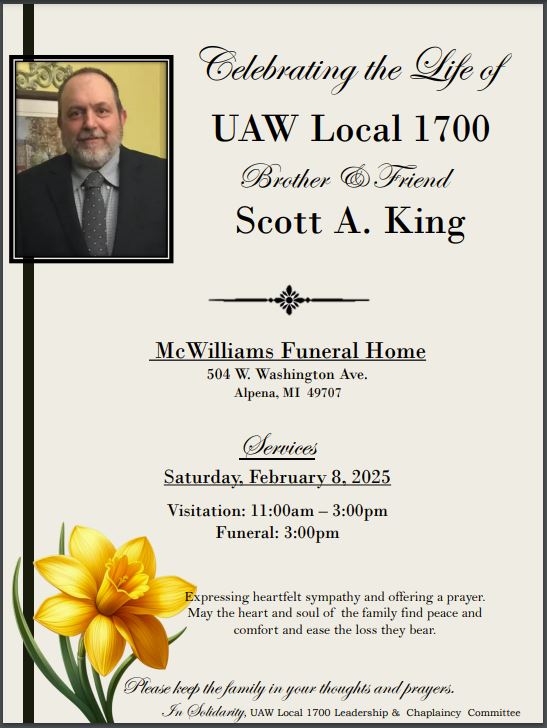 Celebrating the Life of

UAW Local 1700

Brother & Friend

Scott A. King

McWilliams Funeral Home
504 W. Washington Ave.
Alpena, MI 49707

Services

Saturday, February 8, 2025

Visitation: 11:00am – 3:00pm
Funeral: 3:00pm

Expressing heartfelt sympathy and offering a prayer. May the heart and soul of the family find peace and comfort and ease the loss they bear.

Please keep the family in your thoughts and prayers.

In Solidarity, UAW Local 1700 Leadership & Chaplaincy Committee